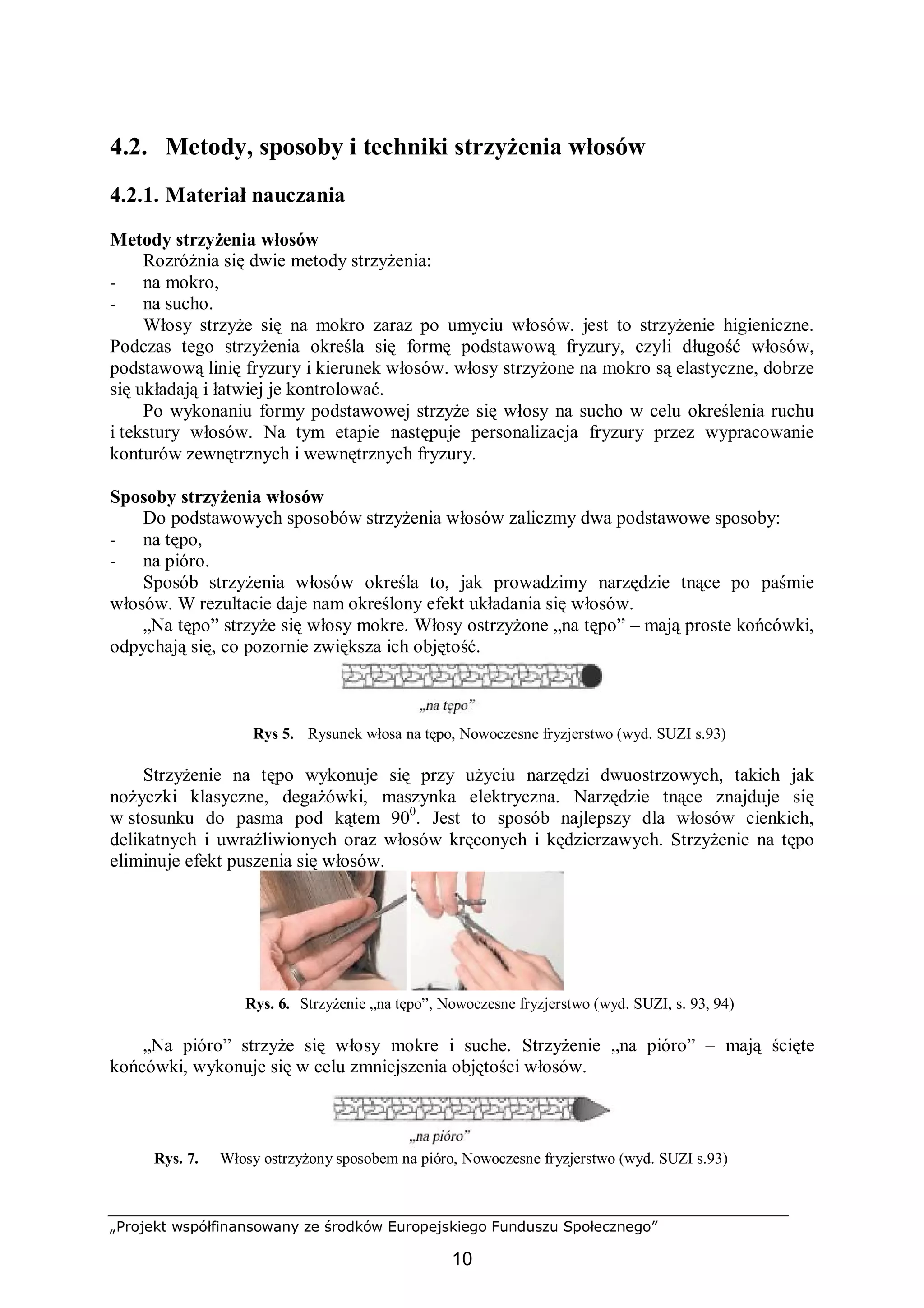 4.2. Metody, sposoby i techniki strzyżenia włosów

4.2.1. Materiał nauczania

Metody strzyżenia włosów

Rozróżnia się dwie metody strzyżenia:
- na mokro,
- na sucho.

Włosy strzyże się na mokro zaraz po umyciu włosów. jest to strzyżenie higieniczne. Podczas tego strzyżenia określa się formę podstawową fryzury, czyli długość włosów, podstawową linię fryzury i kierunek włosów. włosy strzyżone na mokro są elastyczne, dobrze się układają i łatwiej je kontrolować.

Po wykonaniu formy podstawowej strzyże się włosy na sucho w celu określenia ruchu i tekstury włosów. Na tym etapie następuje personalizacja fryzury przez wypracowanie konturów zewnętrznych i wewnętrznych fryzury.

Sposoby strzyżenia włosów

Do podstawowych sposobów strzyżenia włosów zaliczmy dwa podstawowe sposoby:
- na tępo,
- na pióro.

Sposób strzyżenia włosów określa to, jak prowadzimy narzędzie tnące po paśmie włosów. W rezultacie daje nam określony efekt układania się włosów.

„Na tępo” strzyże się włosy mokre. Włosy ostrzyżone „na tępo” – mają proste końcówki, odpychają się, co pozornie zwiększa ich objętość.

„na tępo”

Rys 5. Rysunek włosa na tępo, Nowoczesne fryzjerstwo (wyd. SUZI s.93)

Strzyżenie na tępo wykonuje się przy użyciu narzędzi dwuostrzowych, takich jak nożyczki klasyczne, degażówki, maszynka elektryczna. Narzędzie tnące znajduje się w stosunku do pasma pod kątem $90^0$. Jest to sposób najlepszy dla włosów cienkich, delikatnych i uwrażliwionych oraz włosów kręconych i kędzierzawych. Strzyżenie na tępo eliminuje efekt puszenia się włosów.

Rys. 6. Strzyżenie „na tępo”, Nowoczesne fryzjerstwo (wyd. SUZI, s. 93, 94)

„Na pióro” strzyże się włosy mokre i suche. Strzyżenie „na pióro” – mają ścięte końcówki, wykonuje się w celu zmniejszenia objętości włosów.

„na pióro”

Rys. 7. Włosy ostrzyżony sposobem na pióro, Nowoczesne fryzjerstwo (wyd. SUZI s.93)

„Projekt współfinansowany ze środków Europejskiego Funduszu Społecznego”

10